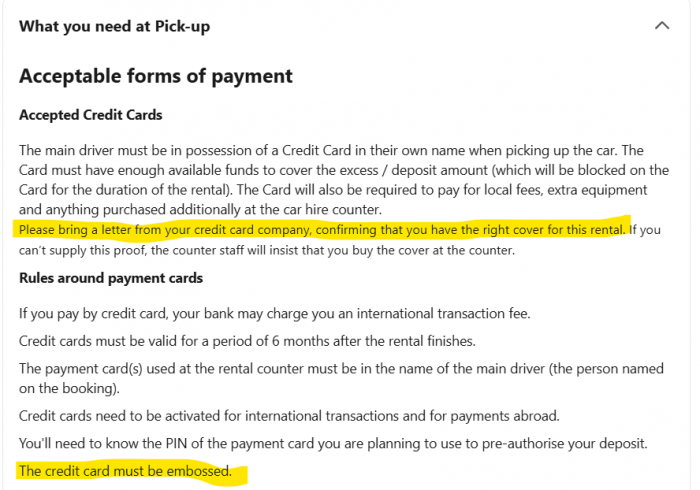 What you need at Pick-up

Acceptable forms of payment

Accepted Credit Cards

The main driver must be in possession of a Credit Card in their own name when picking up the car. The Card must have enough available funds to cover the excess / deposit amount (which will be blocked on the Card for the duration of the rental). The Card will also be required to pay for local fees, extra equipment and anything purchased additionally at the car hire counter.
Please bring a letter from your credit card company, confirming that you have the right cover for this rental. If you can't supply this proof, the counter staff will insist that you buy the cover at the counter.

Rules around payment cards

If you pay by credit card, your bank may charge you an international transaction fee.

Credit cards must be valid for a period of 6 months after the rental finishes.

The payment card(s) used at the rental counter must be in the name of the main driver (the person named on the booking).

Credit cards need to be activated for international transactions and for payments abroad.

You'll need to know the PIN of the payment card you are planning to use to pre-authorise your deposit.

The credit card must be embossed.